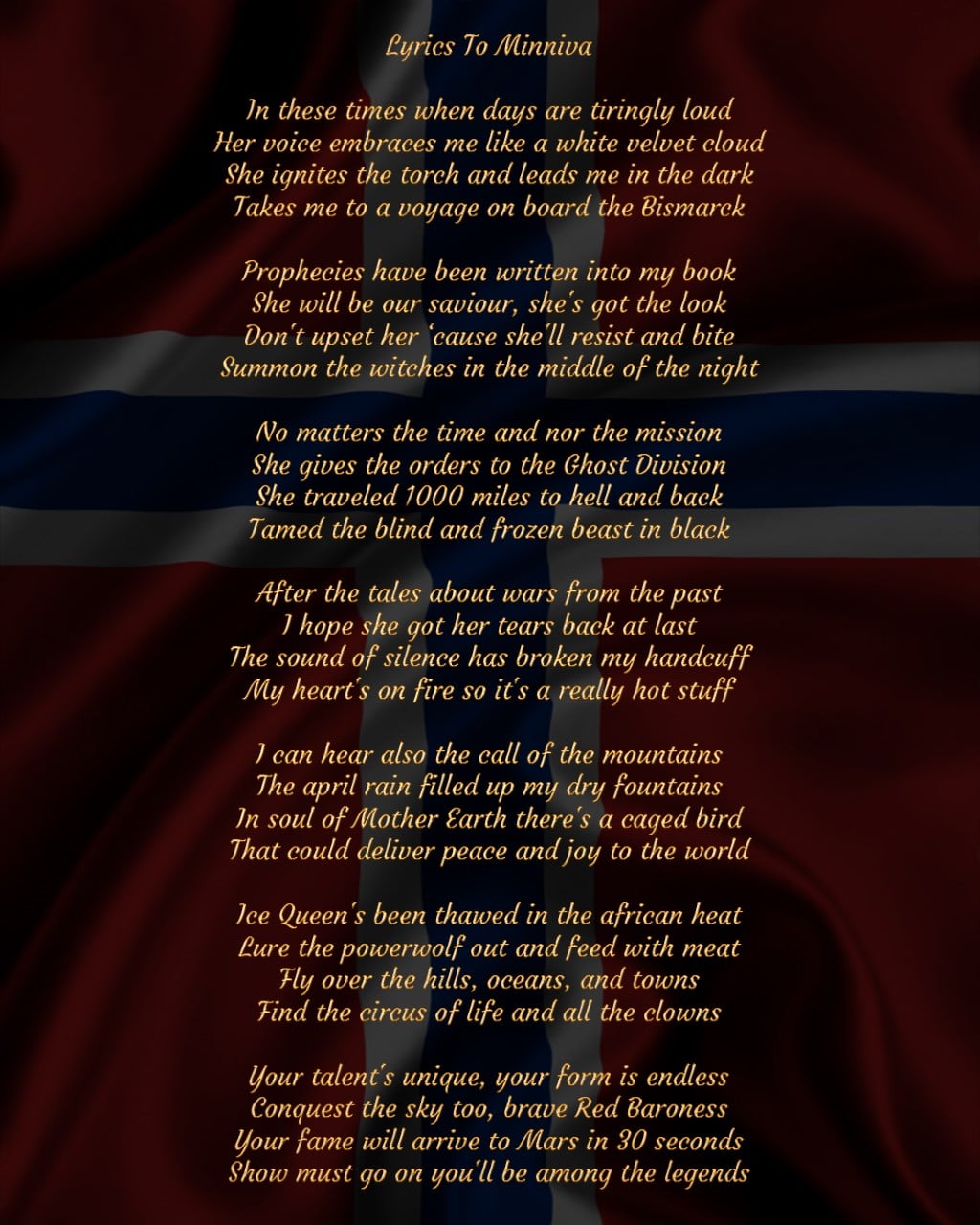 Lyrics To Minniva

In these times when days are tiringly loud
Her voice embraces me like a white velvet cloud
She ignites the torch and leads me in the dark
Takes me to a voyage on board the Bismarck

Prophecies have been written into my book
She will be our saviour, she's got the look
Don't upset her 'cause she'll resist and bite
Summon the witches in the middle of the night

No matters the time and nor the mission
She gives the orders to the Ghost Division
She traveled 1000 miles to hell and back
Tamed the blind and frozen beast in black

After the tales about wars from the past
I hope she got her tears back at last
The sound of silence has broken my handcuff
My heart's on fire so it's a really hot stuff

I can hear also the call of the mountains
The april rain filled up my dry fountains
In soul of Mother Earth there's a caged bird
That could deliver peace and joy to the world

Ice Queen's been thawed in the african heat
Lure the powerwolf out and feed with meat
Fly over the hills, oceans, and towns
Find the circus of life and all the clowns

Your talent's unique, your form is endless
Conquest the sky too, brave Red Baroness
Your fame will arrive to Mars in 30 seconds
Show must go on you'll be among the legends